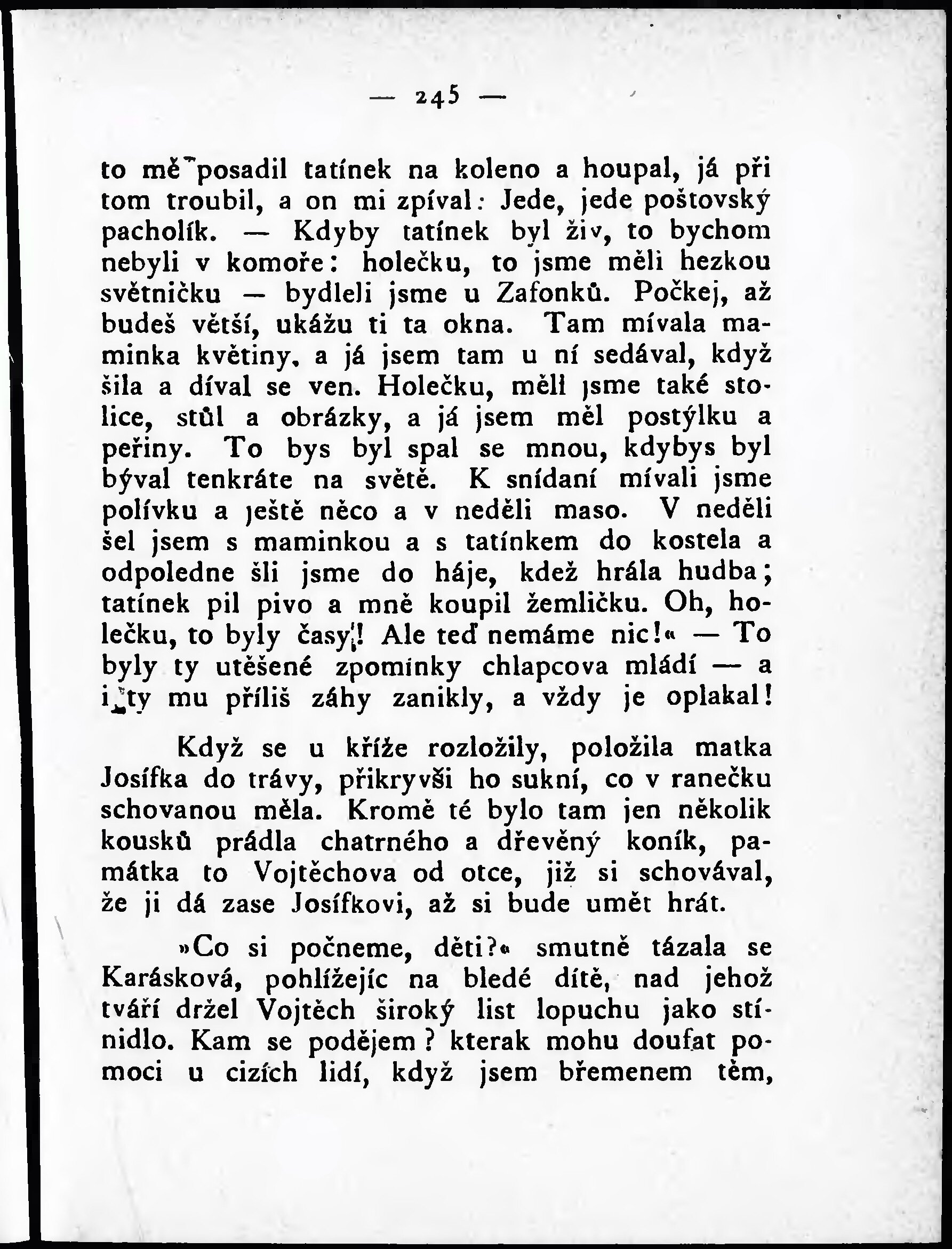 — 245 —

to mě posadil tatínek na koleno a houpal, já při tom troubil, a on mi zpíval: Jede, jede poštovský pacholík. — Kdyby tatínek byl živ, to bychom nebyli v komoře: holečku, to jsme měli hezkou světničku — bydleli jsme u Zafonků. Počkej, až budeš větší, ukážu ti ta okna. Tam mívala maminka květiny, a já jsem tam u ní sedával, když šila a díval se ven. Holečku, měli jsme také stolice, stůl a obrázky, a já jsem měl postýlku a peřiny. To bys byl spal se mnou, kdybys byl býval tenkráte na světě. K snídaní mívali jsme polívku a ještě něco a v neděli maso. V neděli šel jsem s maminkou a s tatínkem do kostela a odpoledne šli jsme do háje, kdež hrála hudba; tatínek pil pivo a mně koupil žemličku. Oh, holečku, to byly časy! Ale teď nemáme nic!« — To byly ty utěšené zpomínky chlapcova mládí — a i ty mu příliš záhy zanikly, a vždy je oplakal!

Když se u kříže rozložily, položila matka Josífka do trávy, přikryvši ho sukní, co v ranečku schovanou měla. Kromě té bylo tam jen několik kousků prádla chatrného a dřevěný koník, památka to Vojtěchova od otce, již si schovával, že ji dá zase Josífkovi, až si bude umět hrát.

»Co si počneme, děti?« smutně tázala se Karásková, pohlížejíc na bledé dítě, nad jehož tváří držel Vojtěch široký list lopuchu jako stínidlo. Kam se podějem? kterak mohu doufat pomoci u cizích lidí, když jsem břemenem těm,